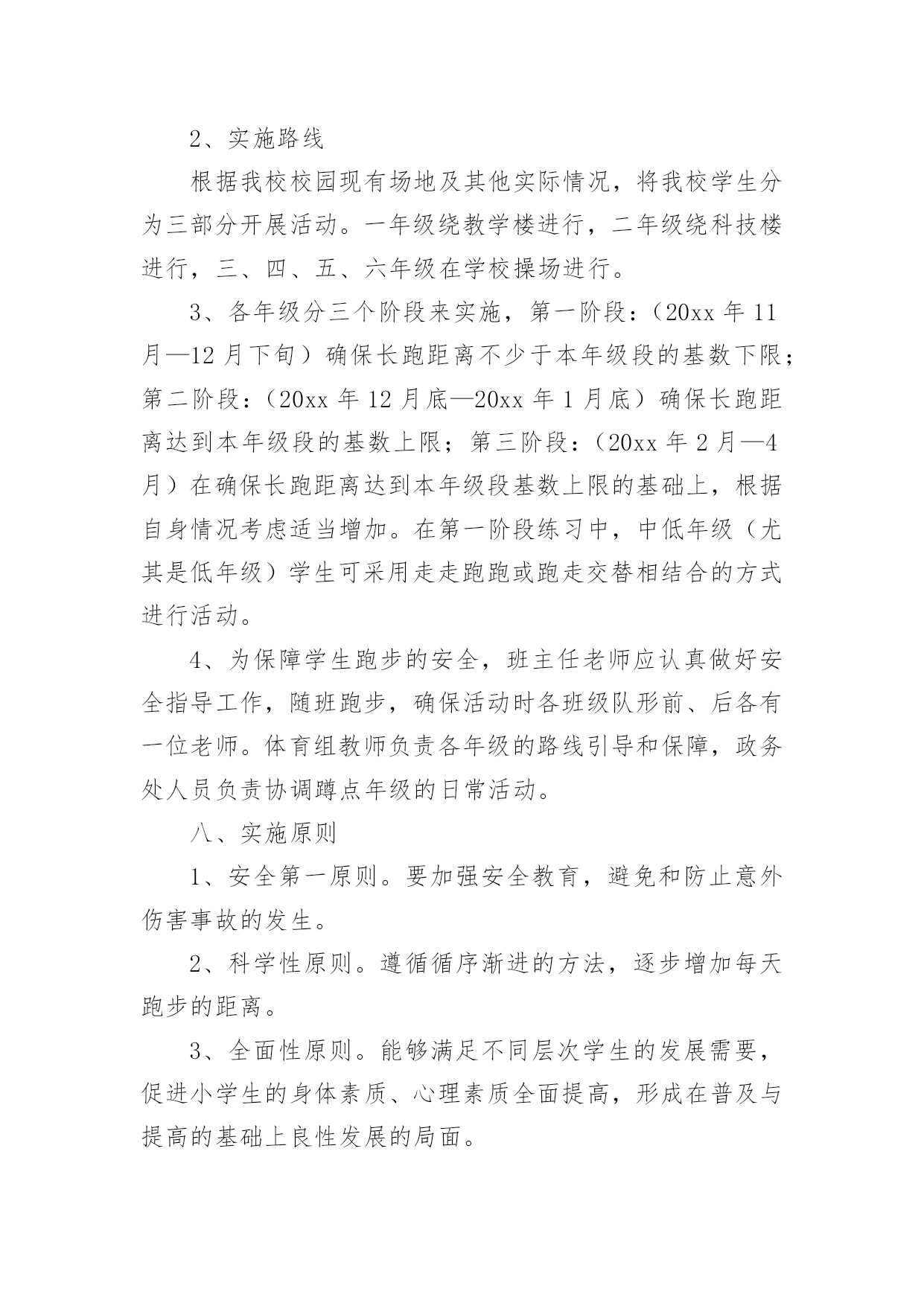 2、实施路线

根据我校校园现有场地及其他实际情况，将我校学生分为三部分开展活动。一年级绕教学楼进行，二年级绕科技楼进行，三、四、五、六年级在学校操场进行。

3、各年级分三个阶段来实施，第一阶段：（20xx 年 11 月—12 月下旬）确保长跑距离不少于本年级段的基数下限；第二阶段：（20xx 年 12 月底—20xx 年 1 月底）确保长跑距离达到本年级段的基数上限；第三阶段：（20xx 年 2 月—4 月）在确保长跑距离达到本年级段基数上限的基础上，根据自身情况考虑适当增加。在第一阶段练习中，中低年级（尤其是低年级）学生可采用走走跑跑或跑走交替相结合的方式进行活动。

4、为保障学生跑步的安全，班主任老师应认真做好安全指导工作，随班跑步，确保活动时各班级队形前、后各有一位老师。体育组教师负责各年级的路线引导和保障，政务处人员负责协调蹲点年级的日常活动。

八、实施原则

1、安全第一原则。要加强安全教育，避免和防止意外伤害事故的发生。

2、科学性原则。遵循循序渐进的方法，逐步增加每天跑步的距离。

3、全面性原则。能够满足不同层次学生的发展需要，促进小学生的身体素质、心理素质全面提高，形成在普及与提高的基础上良性发展的局面。